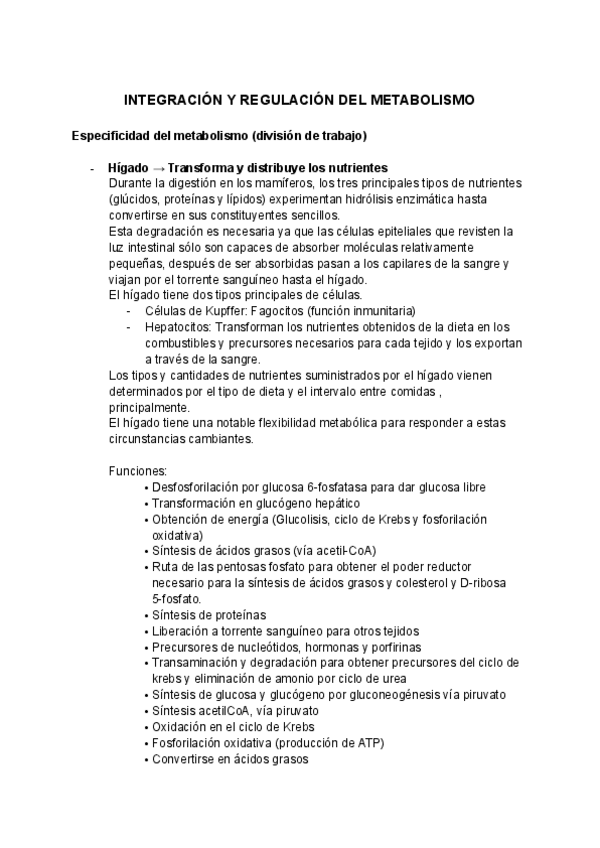 INTEGRACIÓN Y REGULACIÓN DEL METABOLISMO

Especificidad del metabolismo (división de trabajo)

- Hígado → Transforma y distribuye los nutrientes
Durante la digestión en los mamíferos, los tres principales tipos de nutrientes (glúcidos, proteínas y lípidos) experimentan hidrólisis enzimática hasta convertirse en sus constituyentes sencillos.
Esta degradación es necesaria ya que las células epiteliales que revisten la luz intestinal sólo son capaces de absorber moléculas relativamente pequeñas, después de ser absorbidas pasan a los capilares de la sangre y viajan por el torrente sanguíneo hasta el hígado.
El hígado tiene dos tipos principales de células.
- Células de Kupffer: Fagocitos (función inmunitaria)
- Hepatocitos: Transforman los nutrientes obtenidos de la dieta en los combustibles y precursores necesarios para cada tejido y los exportan a través de la sangre.
Los tipos y cantidades de nutrientes suministrados por el hígado vienen determinados por el tipo de dieta y el intervalo entre comidas , principalmente.
El hígado tiene una notable flexibilidad metabólica para responder a estas circunstancias cambiantes.

Funciones:
• Desfosforilación por glucosa 6-fosfatasa para dar glucosa libre
• Transformación en glucógeno hepático
• Obtención de energía (Glucolisis, ciclo de Krebs y fosforilación oxidativa)
• Síntesis de ácidos grasos (vía acetil-CoA)
• Ruta de las pentosas fosfato para obtener el poder reductor necesario para la síntesis de ácidos grasos y colesterol y D-ribosa 5-fosfato.
• Síntesis de proteínas
• Liberación a torrente sanguíneo para otros tejidos
• Precursores de nucleótidos, hormonas y porfirinas
• Transaminación y degradación para obtener precursores del ciclo de krebs y eliminación de amonio por ciclo de urea
• Síntesis de glucosa y glucógeno por gluconeogénesis vía piruvato
• Síntesis acetilCoA, vía piruvato
• Oxidación en el ciclo de Krebs
• Fosforilación oxidativa (producción de ATP)
• Convertirse en ácidos grasos